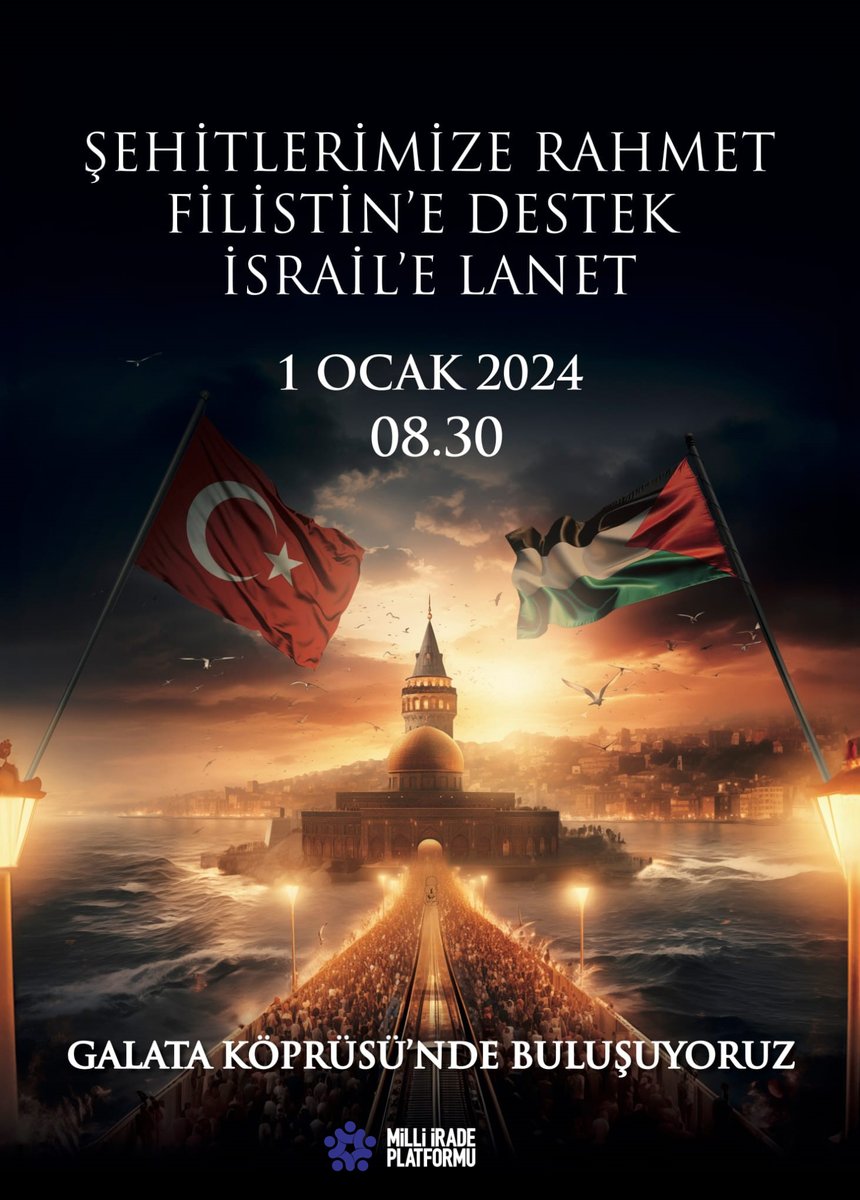 ŞEHİTLERİMİZE RAHMET
FİLİSTİN'E DESTEK
İSRAİL'E LANET

1 OCAK 2024
08.30

GALATA KÖPRÜSÜ'NDE BULUŞUYORUZ

MİLLİ İRADE PLATFORMU